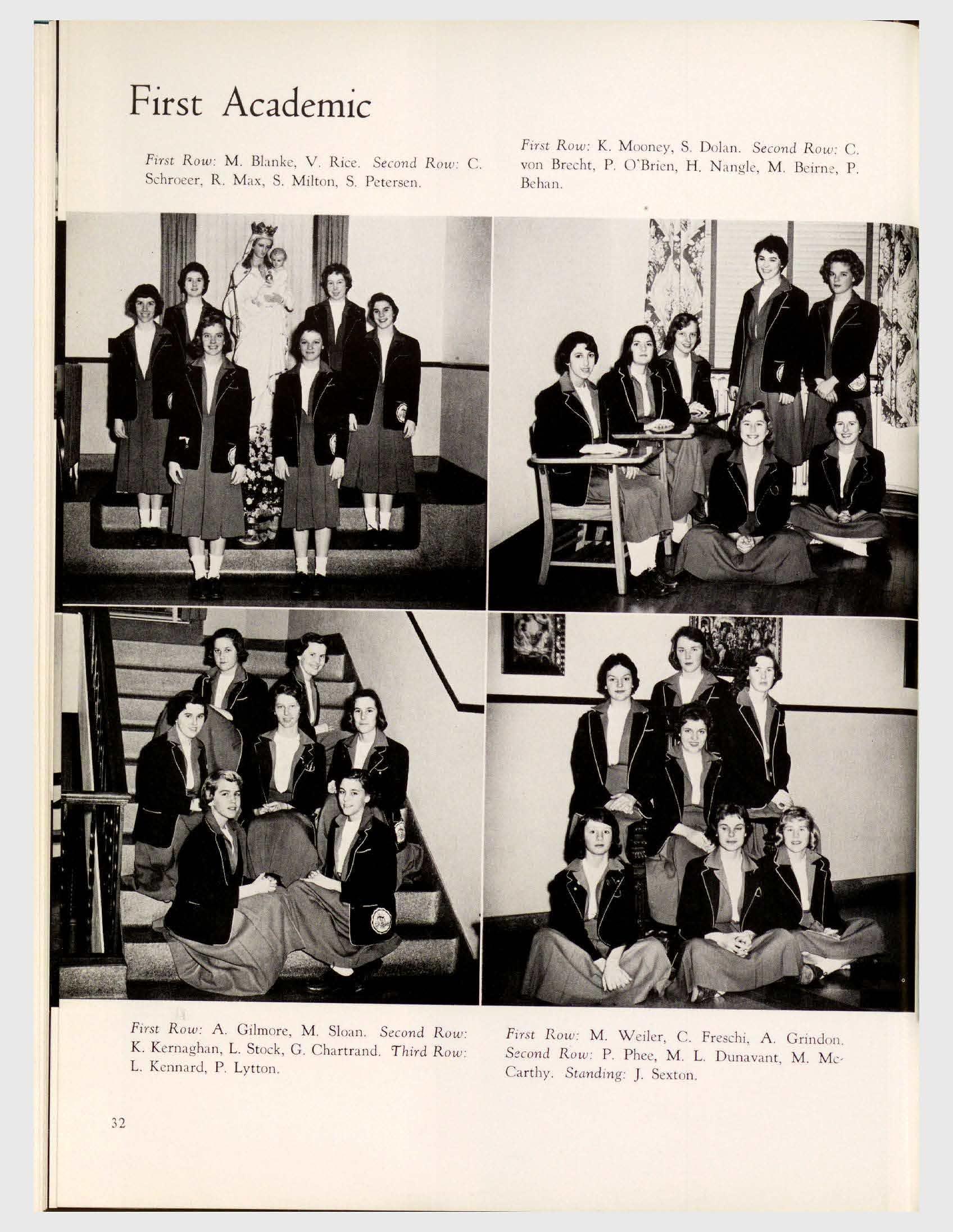 First Academic

First Row: M. Blanke, V. Rice. Second Row: C. Schroeer, R. Max, S. Milton, S. Petersen.

First Row: K. Mooney, S. Dolan. Second Row: C. von Brecht, P. O'Brien, H. Nangle, M. Beirne, P. Behan.

First Row: A. Gilmore, M. Sloan. Second Row: K. Kernaghan, L. Stock, G. Chartrand. Third Row: L. Kennard, P. Lytton.

First Row: M. Weiler, C. Freschi, A. Grindon. Second Row: P. Phee, M. L. Dunavant, M. McCarthy. Standing: J. Sexton.

32